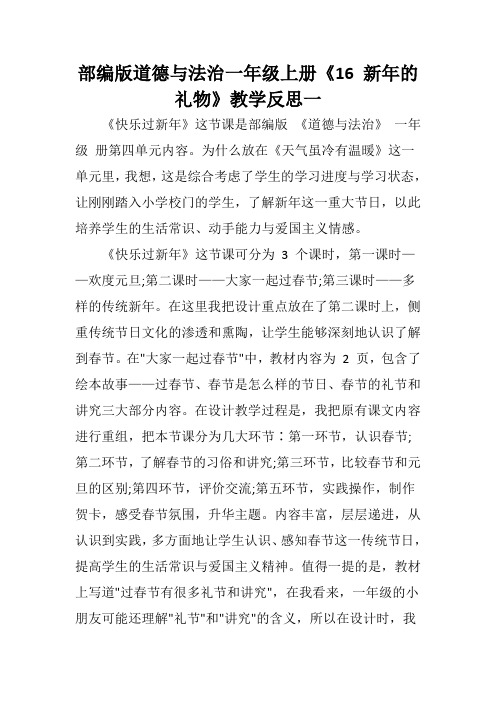 部编版道德与法治一年级上册《16 新年的礼物》教学反思一

《快乐过新年》这节课是部编版 《道德与法治》 一年级 册第四单元内容。为什么放在《天气虽冷有温暖》这一单元里，我想，这是综合考虑了学生的学习进度与学习状态，让刚刚踏入小学校门的学生，了解新年这一重大节日，以此培养学生的生活常识、动手能力与爱国主义情感。

《快乐过新年》这节课可分为 3 个课时，第一课时——欢度元旦;第二课时——大家一起过春节;第三课时——多样的传统新年。在这里我把设计重点放在了第二课时上，侧重传统节日文化的渗透和熏陶，让学生能够深刻地认识了解到春节。在"大家一起过春节"中，教材内容为 2 页，包含了绘本故事——过春节、春节是怎么样的节日、春节的礼节和讲究三大部分内容。在设计教学过程是，我把原有课文内容进行重组，把本节课分为几大环节：第一环节，认识春节;第二环节，了解春节的习俗和讲究;第三环节，比较春节和元旦的区别;第四环节，评价交流;第五环节，实践操作，制作贺卡，感受春节氛围，升华主题。内容丰富，层层递进，从认识到实践，多方面地让学生认识、感知春节这一传统节日，提高学生的生活常识与爱国主义精神。值得一提的是，教材上写道"过春节有很多礼节和讲究"，在我看来，一年级的小朋友可能还理解"礼节"和"讲究"的含义，所以在设计时，我